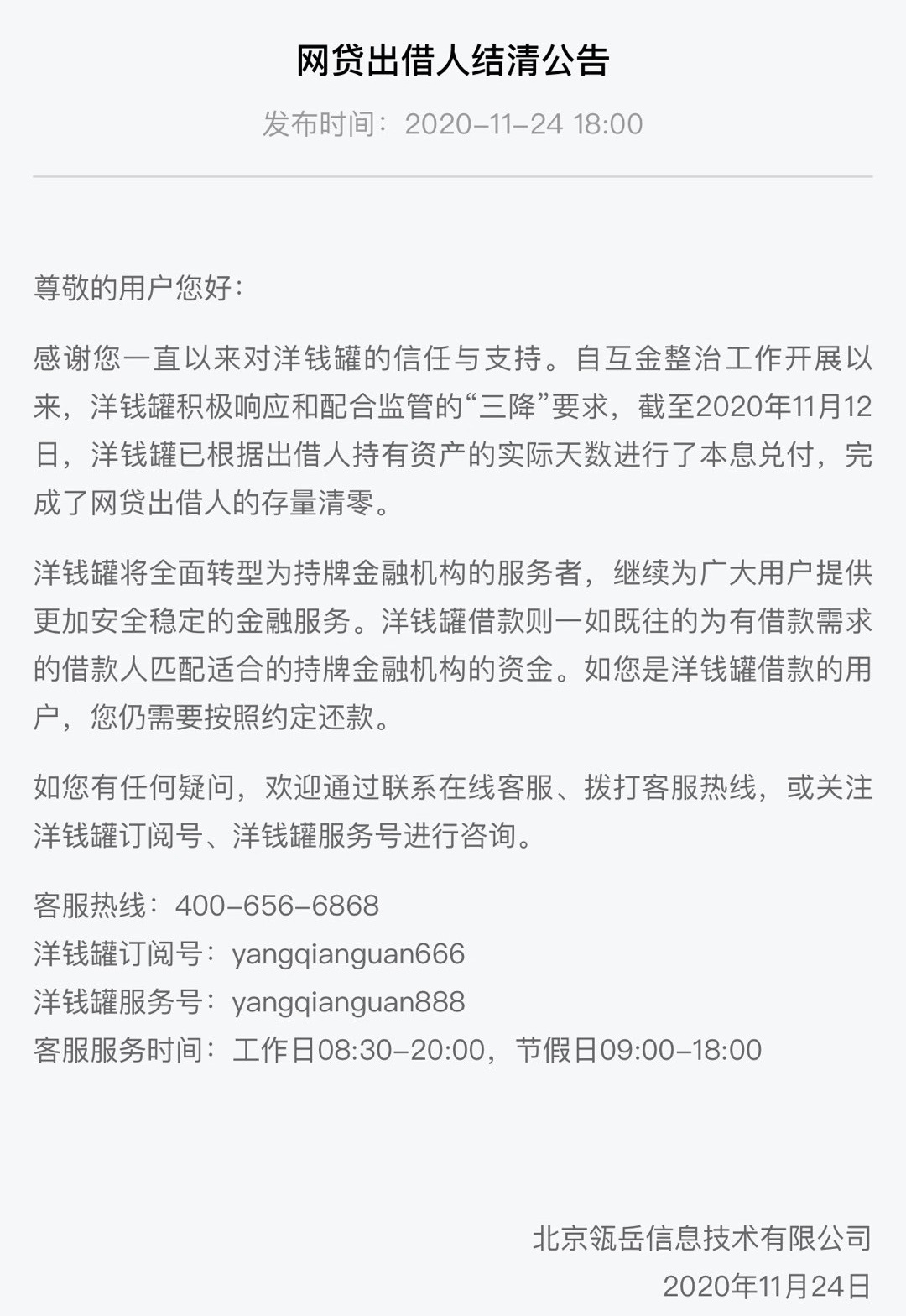 网贷出借人结清公告

发布时间：2020-11-24 18:00

尊敬的用户您好：

感谢您一直以来对洋钱罐的信任与支持。自互金整治工作开展以来，洋钱罐积极响应和配合监管的“三降”要求，截至2020年11月12日，洋钱罐已根据出借人持有资产的实际天数进行了本息兑付，完成了网贷出借人的存量清零。

洋钱罐将全面转型为持牌金融机构的服务者，继续为广大用户提供更加安全稳定的金融服务。洋钱罐借款则一如既往的为有借款需求的借款人匹配适合的持牌金融机构的资金。如您是洋钱罐借款的用户，您仍需要按照约定还款。

如您有任何疑问，欢迎通过联系在线客服、拨打客服热线，或关注洋钱罐订阅号、洋钱罐服务号进行咨询。

客服热线：400-656-6868
洋钱罐订阅号：yangqianguan666
洋钱罐服务号：yangqianguan888
客服服务时间：工作日08:30-20:00，节假日09:00-18:00

北京瓴岳信息技术有限公司
2020年11月24日